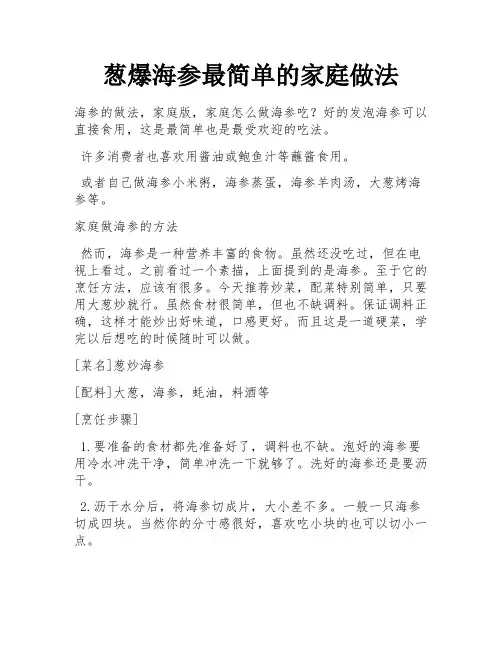 葱爆海参最简单的家庭做法

海参的做法，家庭版，家庭怎么做海参吃？好的发泡海参可以直接食用，这是最简单也是最受欢迎的吃法。

许多消费者也喜欢用酱油或鲍鱼汁等蘸酱食用。

或者自己做海参小米粥，海参蒸蛋，海参羊肉汤，大葱烤海参等。

家庭做海参的方法

然而，海参是一种营养丰富的食物。虽然还没吃过，但在电视上看过。之前看过一个素描，上面提到的是海参。至于它的烹饪方法，应该有很多。今天推荐炒菜，配菜特别简单，只要用大葱炒就行。虽然食材很简单，但也不缺调料。保证调料正确，这样才能炒出好味道，口感更好。而且这是一道硬菜，学完以后想吃的时候随时可以做。

[菜名]葱炒海参

[配料]大葱，海参，蚝油，料酒等

[烹饪步骤]

1.要准备的食材都先准备好了，调料也不缺。泡好的海参要用冷水冲洗干净，简单冲洗一下就够了。洗好的海参还是要沥干。

2.沥干水分后，将海参切成片，大小差不多。一般一只海参切成四块。当然你的分寸感很好，喜欢吃小块的也可以切小一点。